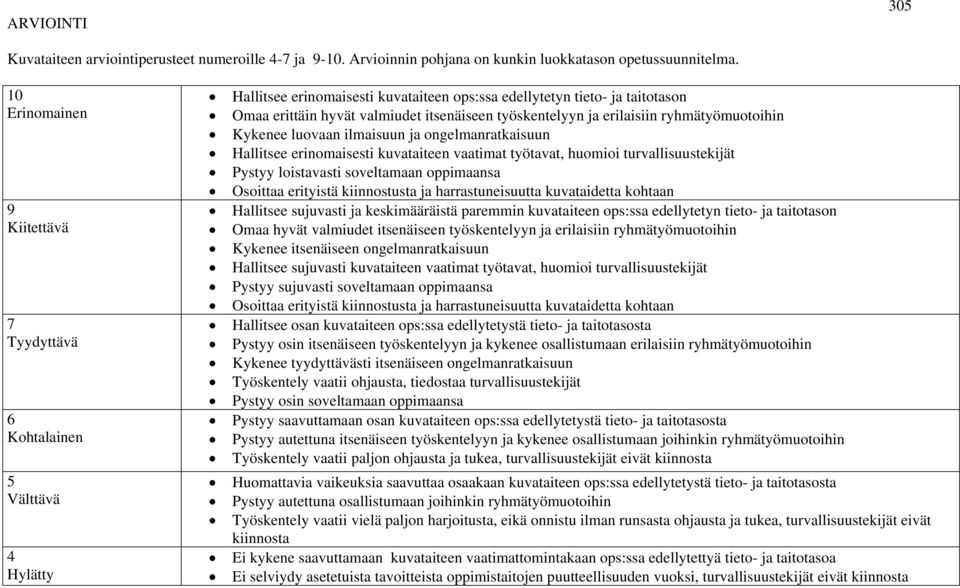 305

ARVIOINTI

Kuvataiteen arviointiperusteet numeroille 4-7 ja 9-10. Arvioinnin pohjana on kunkin luokkatason opetussuunnitelma.

| | |
|---|---|
| 10 Erinomainen | • Hallitsee erinomaisesti kuvataiteen ops:ssa edellytetyn tieto- ja taitotason • Omaa erittäin hyvät valmiudet itsenäiseen työskentelyyn ja erilaisiin ryhmätyömuotoihin • Kykenee luovaan ilmaisuun ja ongelmanratkaisuun • Hallitsee erinomaisesti kuvataiteen vaatimat työtavat, huomioi turvallisuustekijät • Pystyy loistavasti soveltamaan oppimaansa • Osoittaa erityistä kiinnostusta ja harrastuneisuutta kuvataidetta kohtaan |
| 9 Kiitettävä | • Hallitsee sujuvasti ja keskimääräistä paremmin kuvataiteen ops:ssa edellytetyn tieto- ja taitotason • Omaa hyvät valmiudet itsenäiseen työskentelyyn ja erilaisiin ryhmätyömuotoihin • Kykenee itsenäiseen ongelmanratkaisuun • Hallitsee sujuvasti kuvataiteen vaatimat työtavat, huomioi turvallisuustekijät • Pystyy sujuvasti soveltamaan oppimaansa • Osoittaa erityistä kiinnostusta ja harrastuneisuutta kuvataidetta kohtaan |
| 7 Tyydyttävä | • Hallitsee osan kuvataiteen ops:ssa edellytetystä tieto- ja taitotasosta • Pystyy osin itsenäiseen työskentelyyn ja kykenee osallistumaan erilaisiin ryhmätyömuotoihin • Kykenee tyydyttävästi itsenäiseen ongelmanratkaisuun • Työskentely vaatii ohjausta, tiedostaa turvallisuustekijät • Pystyy osin soveltamaan oppimaansa |
| 6 Kohtalainen | • Pystyy saavuttamaan osan kuvataiteen ops:ssa edellytetystä tieto- ja taitotasosta • Pystyy autettuna itsenäiseen työskentelyyn ja kykenee osallistumaan joihinkin ryhmätyömuotoihin • Työskentely vaatii paljon ohjausta ja tukea, turvallisuustekijät eivät kiinnosta |
| 5 Välttävä | • Huomattavia vaikeuksia saavuttaa osaakaan kuvataiteen ops:ssa edellytetystä tieto- ja taitotasosta • Pystyy autettuna osallistumaan joihinkin ryhmätyömuotoihin • Työskentely vaatii vielä paljon harjoitusta, eikä onnistu ilman runsasta ohjausta ja tukea, turvallisuustekijät eivät kiinnosta |
| 4 Hylätty | • Ei kykene saavuttamaan kuvataiteen vaatimattomintakaan ops:ssa edellytettyä tieto- ja taitotasoa • Ei selviydy asetetuista tavoitteista oppimistaitojen puutteellisuuden vuoksi, turvallisuustekijät eivät kiinnosta |